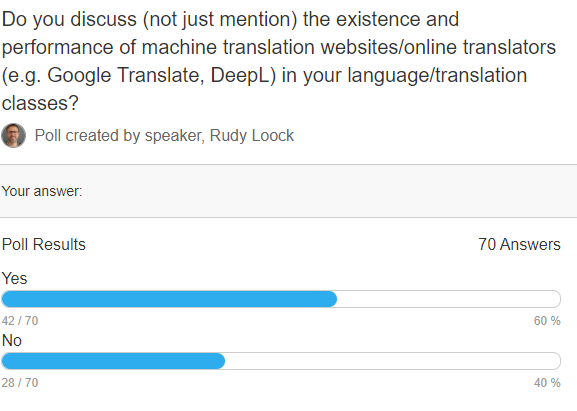 Do you discuss (not just mention) the existence and performance of machine translation websites/online translators (e.g. Google Translate, DeepL) in your language/translation classes?

Poll created by speaker, Rudy Loock

Your answer:

Poll Results

70 Answers

Yes

42 / 70

60 %

No

28 / 70

40 %